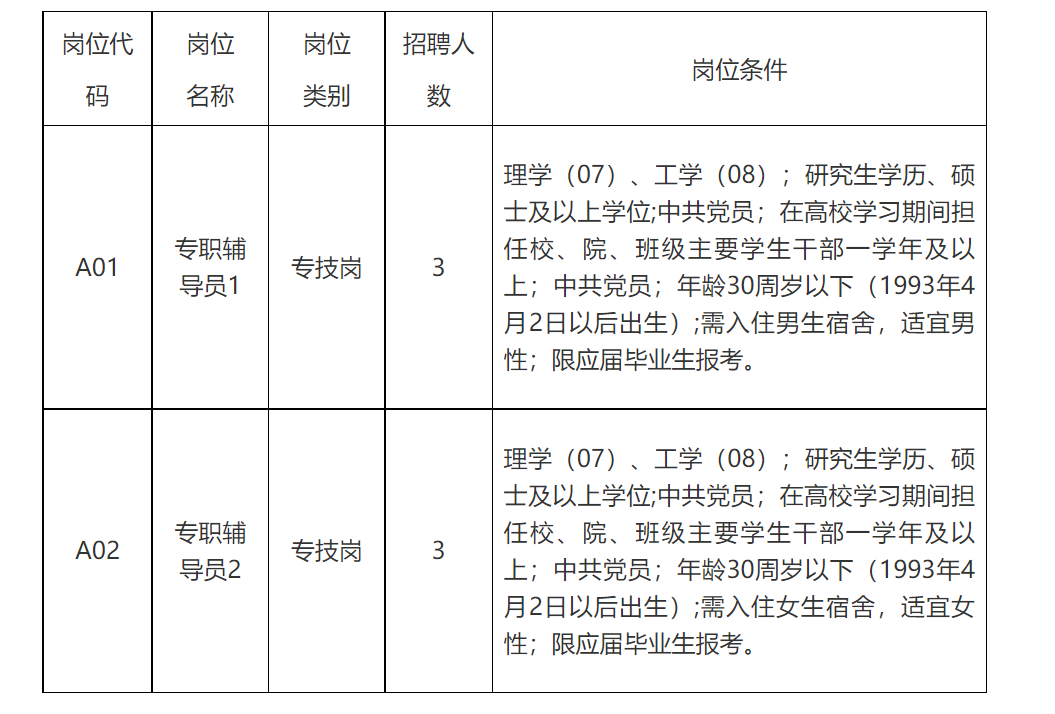 | 岗位代码 | 岗位名称 | 岗位类别 | 招聘人数 | 岗位条件 |
|---|---|---|---|---|
| A01 | 专职辅导员1 | 专技岗 | 3 | 理学（07）、工学（08）；研究生学历、硕士及以上学位;中共党员；在高校学习期间担任校、院、班级主要学生干部一学年及以上；中共党员；年龄30周岁以下（1993年4月2日以后出生）;需入住男生宿舍，适宜男性；限应届毕业生报考。 |
| A02 | 专职辅导员2 | 专技岗 | 3 | 理学（07）、工学（08）；研究生学历、硕士及以上学位;中共党员；在高校学习期间担任校、院、班级主要学生干部一学年及以上；中共党员；年龄30周岁以下（1993年4月2日以后出生）;需入住女生宿舍，适宜女性；限应届毕业生报考。 |